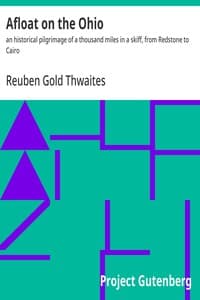 Afloat on the Ohio

an historical pilgrimage of a thousand miles in a skiff, from Redstone to Cairo

Reuben Gold Thwaites

Project Gutenberg